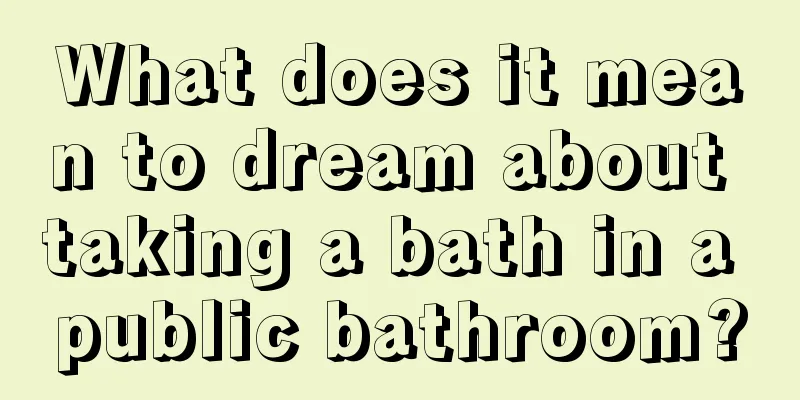 What does it mean to dream about taking a bath in a public bathroom?